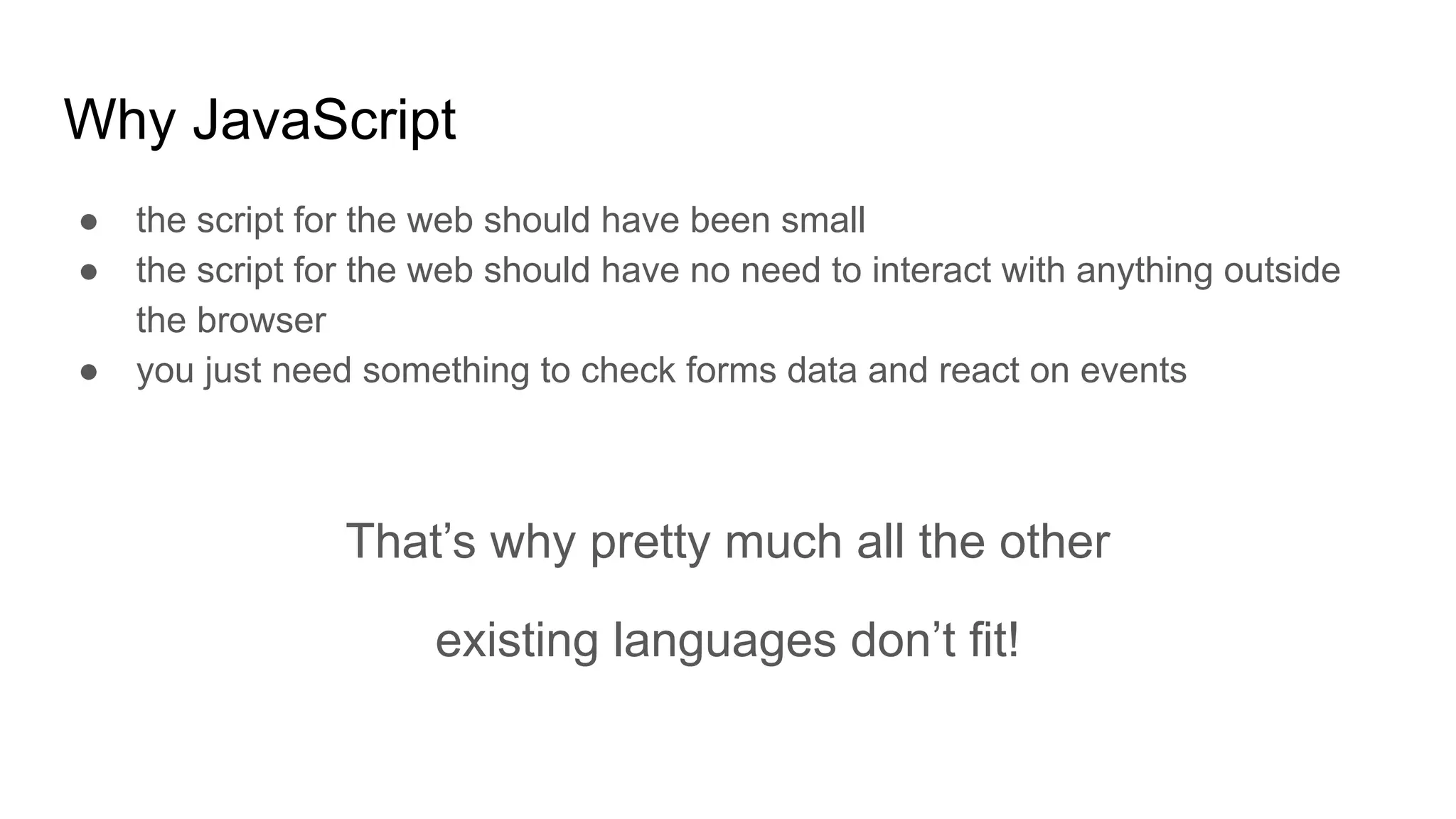 Why JavaScript

• the script for the web should have been small
• the script for the web should have no need to interact with anything outside the browser
• you just need something to check forms data and react on events

That's why pretty much all the other existing languages don't fit!